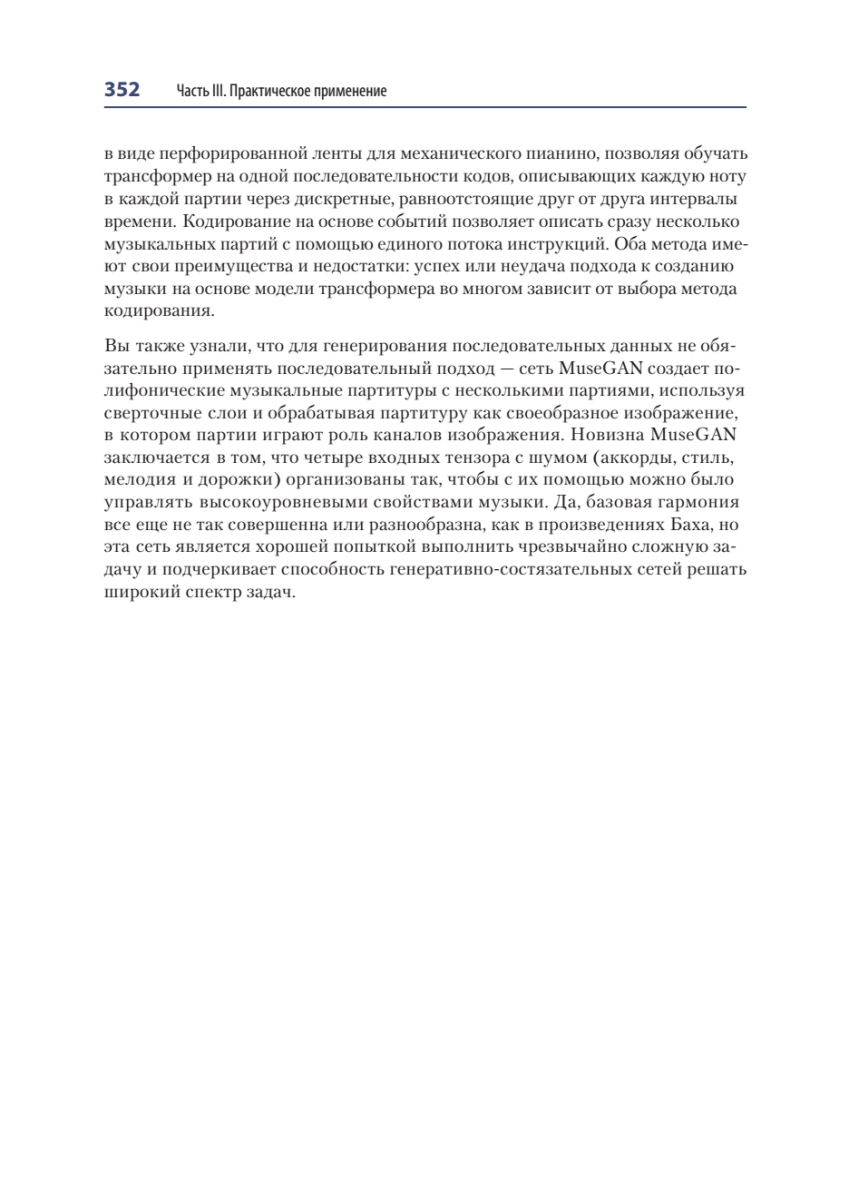 352 Часть III. Практическое применение

в виде перфорированной ленты для механического пианино, позволяя обучать трансформер на одной последовательности кодов, описывающих каждую ноту в каждой партии через дискретные, равноотстоящие друг от друга интервалы времени. Кодирование на основе событий позволяет описать сразу несколько музыкальных партий с помощью единого потока инструкций. Оба метода имеют свои преимущества и недостатки: успех или неудача подхода к созданию музыки на основе модели трансформера во многом зависит от выбора метода кодирования.

Вы также узнали, что для генерирования последовательных данных не обязательно применять последовательный подход — сеть MuseGAN создает полифонические музыкальные партитуры с несколькими партиями, используя сверточные слои и обрабатывая партитуру как своеобразное изображение, в котором партии играют роль каналов изображения. Новизна MuseGAN заключается в том, что четыре входных тензора с шумом (аккорды, стиль, мелодия и дорожки) организованы так, чтобы с их помощью можно было управлять высокоуровневыми свойствами музыки. Да, базовая гармония все еще не так совершенна или разнообразна, как в произведениях Баха, но эта сеть является хорошей попыткой выполнить чрезвычайно сложную задачу и подчеркивает способность генеративно-состязательных сетей решать широкий спектр задач.